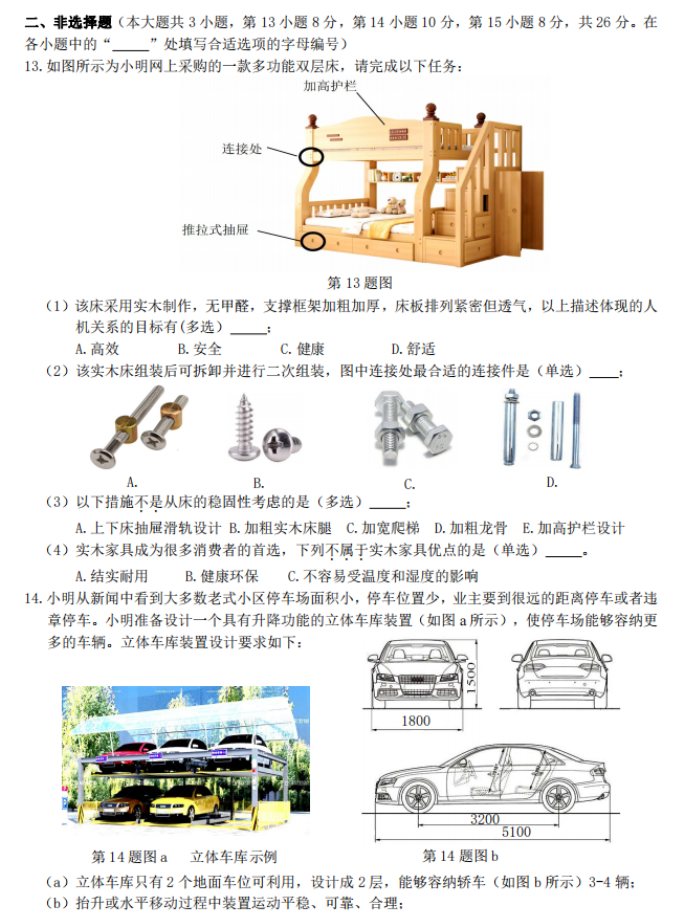 二、非选择题（本大题共 3 小题，第 13 小题 8 分，第 14 小题 10 分，第 15 小题 8 分，共 26 分。在各小题中的“_____”处填写合适选项的字母编号）

13. 如图所示为小明网上采购的一款多功能双层床，请完成以下任务：

加高护栏

连接处

推拉式抽屉

第 13 题图

（1）该床采用实木制作，无甲醛，支撑框架加粗加厚，床板排列紧密但透气，以上描述体现的人机关系的目标有(多选) _____；

A. 高效　　B. 安全　　C. 健康　　D. 舒适

（2）该实木床组装后可拆卸并进行二次组装，图中连接处最合适的连接件是（单选）____；

A.　　B.　　C.　　D.

（3）以下措施不是从床的稳固性考虑的是（多选）_____；

A. 上下床抽屉滑轨设计 B. 加粗实木床腿 C. 加宽爬梯 D. 加粗龙骨 E. 加高护栏设计

（4）实木家具成为很多消费者的首选，下列不属于实木家具优点的是（单选）_____。

A. 结实耐用　　B. 健康环保　　C. 不容易受温度和湿度的影响

14. 小明从新闻中看到大多数老式小区停车场面积小，停车位置少，业主要到很远的距离停车或者违章停车。小明准备设计一个具有升降功能的立体车库装置（如图 a 所示），使停车场能够容纳更多的车辆。立体车库装置设计要求如下：

1500

1800

3200

5100

第 14 题图 a　　立体车库示例

第 14 题图 b

（a）立体车库只有 2 个地面车位可利用，设计成 2 层，能够容纳轿车（如图 b 所示）3-4 辆；

（b）抬升或水平移动过程中装置运动平稳、可靠、合理；